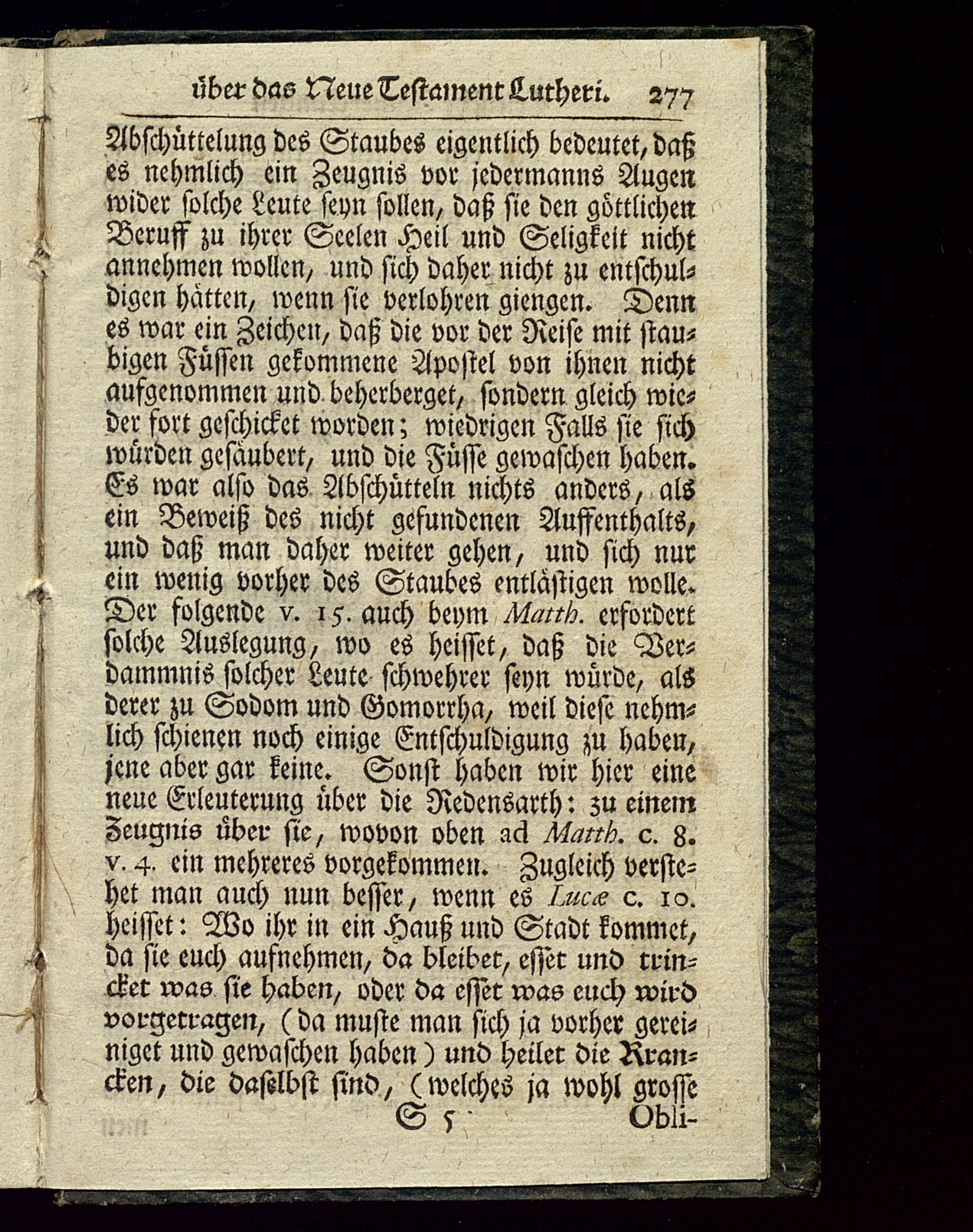 über das Neue Testament Lutheri. 277

Abschüttelung des Staubes eigentlich bedeutet, daß es nehmlich ein Zeugnis vor jedermanns Augen wider solche Leute seyn sollen, daß sie den göttlichen Beruff zu ihrer Seelen Heil und Seligkeit nicht annehmen wollen, und sich daher nicht zu entschuldigen hätten, wenn sie verlohren giengen. Denn es war ein Zeichen, daß die vor der Reise mit staubigen Füssen gekommene Apostel von ihnen nicht aufgenommen und beherberget, sondern gleich wieder fort geschicket worden; wiedrigen Falls sie sich würden gesäubert, und die Füsse gewaschen haben. Es war also das Abschütteln nichts anders, als ein Beweiß des nicht gefundenen Auffenthalts, und daß man daher weiter gehen, und sich nur ein wenig vorher des Staubes entlästigen wolle. Der folgende v. 15. auch beym Matth. erfordert solche Auslegung, wo es heisset, daß die Verdammnis solcher Leute schwehrer seyn würde, als derer zu Sodom und Gomorrha, weil diese nehmlich schienen noch einige Entschuldigung zu haben, jene aber gar keine. Sonst haben wir hier eine neue Erleuterung über die Redensarth: zu einem Zeugnis über sie, wovon oben ad Matth. c. 8. v. 4. ein mehreres vorgekommen. Zugleich verstehet man auch nun besser, wenn es Lucæ c. 10. heisset: Wo ihr in ein Hauß und Stadt kommet, da sie euch aufnehmen, da bleibet, esset und trincket was sie haben, oder da esset was euch wird vorgetragen, (da muste man sich ja vorher gereiniget und gewaschen haben) und heilet die Krancken, die daselbst sind, (welches ja wohl grosse

S 5 Obli-